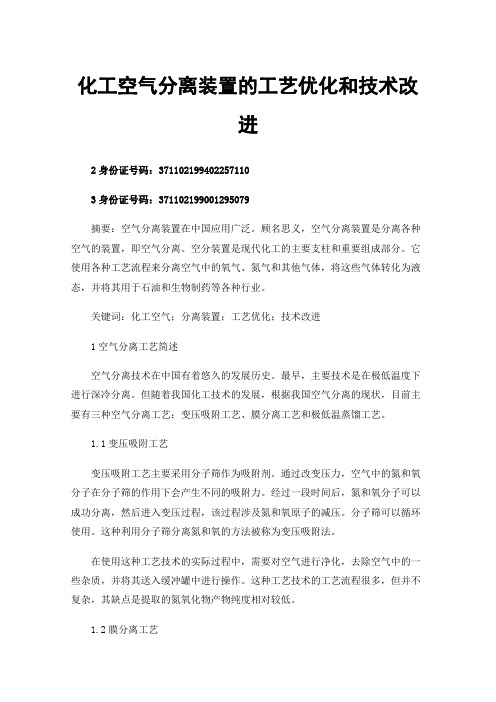 化工空气分离装置的工艺优化和技术改进

2 身份证号码：371102199402257110

3 身份证号码：371102199001295079

摘要：空气分离装置在中国应用广泛。顾名思义，空气分离装置是分离各种空气的装置，即空气分离。空分装置是现代化工的主要支柱和重要组成部分。它使用各种工艺流程来分离空气中的氧气、氮气和其他气体，将这些气体转化为液态，并将其用于石油和生物制药等各种行业。

关键词：化工空气；分离装置；工艺优化；技术改进

1 空气分离工艺简述

空气分离技术在中国有着悠久的发展历史。最早，主要技术是在极低温度下进行深冷分离。但随着我国化工技术的发展，根据我国空气分离的现状，目前主要有三种空气分离工艺：变压吸附工艺、膜分离工艺和极低温蒸馏工艺。

1.1 变压吸附工艺

变压吸附工艺主要采用分子筛作为吸附剂。通过改变压力，空气中的氮和氧分子在分子筛的作用下会产生不同的吸附力。经过一段时间后，氮和氧分子可以成功分离，然后进入变压过程，该过程涉及氮和氧原子的减压。分子筛可以循环使用。这种利用分子筛分离氮和氧的方法被称为变压吸附法。

在使用这种工艺技术的实际过程中，需要对空气进行净化，去除空气中的一些杂质，并将其送入缓冲罐中进行操作。这种工艺技术的工艺流程很多，但并不复杂，其缺点是提取的氮氧化物产物纯度相对较低。

1.2 膜分离工艺